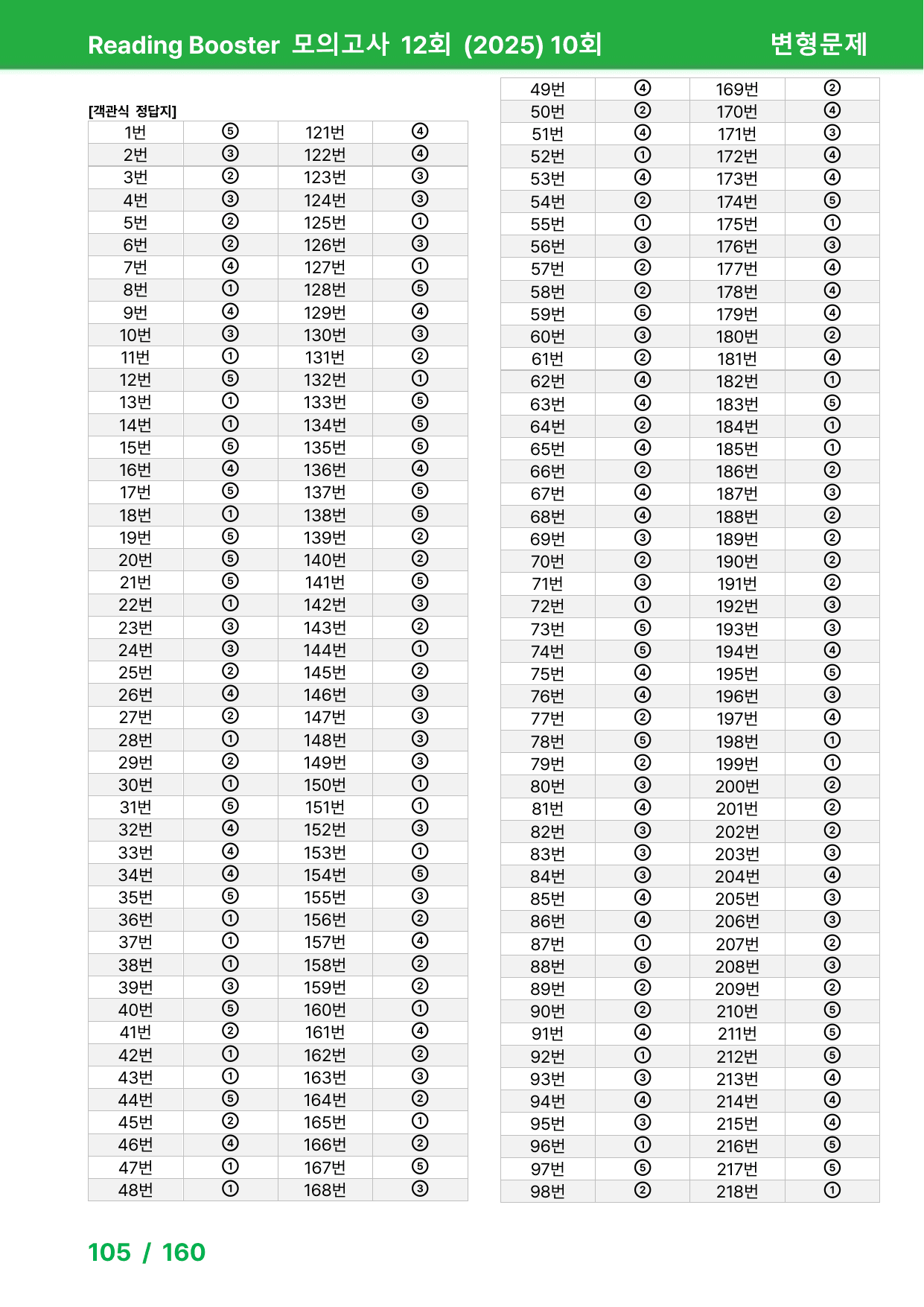 Reading Booster 모의고사 12회 (2025) 10회 변형문제

[객관식 정답지]

| 1번 | ⑤ | 121번 | ④ |
|---|---|---|---|
| 2번 | ③ | 122번 | ④ |
| 3번 | ② | 123번 | ③ |
| 4번 | ③ | 124번 | ③ |
| 5번 | ② | 125번 | ① |
| 6번 | ② | 126번 | ③ |
| 7번 | ④ | 127번 | ① |
| 8번 | ① | 128번 | ⑤ |
| 9번 | ④ | 129번 | ④ |
| 10번 | ③ | 130번 | ③ |
| 11번 | ① | 131번 | ② |
| 12번 | ⑤ | 132번 | ① |
| 13번 | ① | 133번 | ⑤ |
| 14번 | ① | 134번 | ⑤ |
| 15번 | ⑤ | 135번 | ⑤ |
| 16번 | ④ | 136번 | ④ |
| 17번 | ⑤ | 137번 | ⑤ |
| 18번 | ① | 138번 | ⑤ |
| 19번 | ⑤ | 139번 | ② |
| 20번 | ⑤ | 140번 | ② |
| 21번 | ⑤ | 141번 | ⑤ |
| 22번 | ① | 142번 | ③ |
| 23번 | ③ | 143번 | ② |
| 24번 | ③ | 144번 | ① |
| 25번 | ② | 145번 | ② |
| 26번 | ④ | 146번 | ③ |
| 27번 | ② | 147번 | ③ |
| 28번 | ① | 148번 | ③ |
| 29번 | ② | 149번 | ③ |
| 30번 | ① | 150번 | ① |
| 31번 | ⑤ | 151번 | ① |
| 32번 | ④ | 152번 | ③ |
| 33번 | ④ | 153번 | ① |
| 34번 | ④ | 154번 | ⑤ |
| 35번 | ⑤ | 155번 | ③ |
| 36번 | ① | 156번 | ② |
| 37번 | ① | 157번 | ④ |
| 38번 | ① | 158번 | ② |
| 39번 | ③ | 159번 | ② |
| 40번 | ⑤ | 160번 | ① |
| 41번 | ② | 161번 | ④ |
| 42번 | ① | 162번 | ② |
| 43번 | ① | 163번 | ③ |
| 44번 | ⑤ | 164번 | ② |
| 45번 | ② | 165번 | ① |
| 46번 | ④ | 166번 | ② |
| 47번 | ① | 167번 | ⑤ |
| 48번 | ① | 168번 | ③ |

| 49번 | ④ | 169번 | ② |
|---|---|---|---|
| 50번 | ② | 170번 | ④ |
| 51번 | ④ | 171번 | ③ |
| 52번 | ① | 172번 | ④ |
| 53번 | ④ | 173번 | ④ |
| 54번 | ② | 174번 | ⑤ |
| 55번 | ① | 175번 | ① |
| 56번 | ③ | 176번 | ③ |
| 57번 | ② | 177번 | ④ |
| 58번 | ② | 178번 | ④ |
| 59번 | ⑤ | 179번 | ④ |
| 60번 | ③ | 180번 | ② |
| 61번 | ② | 181번 | ④ |
| 62번 | ④ | 182번 | ① |
| 63번 | ④ | 183번 | ⑤ |
| 64번 | ② | 184번 | ① |
| 65번 | ④ | 185번 | ① |
| 66번 | ② | 186번 | ② |
| 67번 | ④ | 187번 | ③ |
| 68번 | ④ | 188번 | ② |
| 69번 | ③ | 189번 | ② |
| 70번 | ② | 190번 | ② |
| 71번 | ③ | 191번 | ② |
| 72번 | ① | 192번 | ③ |
| 73번 | ⑤ | 193번 | ③ |
| 74번 | ⑤ | 194번 | ④ |
| 75번 | ④ | 195번 | ⑤ |
| 76번 | ④ | 196번 | ③ |
| 77번 | ② | 197번 | ④ |
| 78번 | ⑤ | 198번 | ① |
| 79번 | ② | 199번 | ① |
| 80번 | ③ | 200번 | ② |
| 81번 | ④ | 201번 | ② |
| 82번 | ③ | 202번 | ② |
| 83번 | ③ | 203번 | ③ |
| 84번 | ③ | 204번 | ④ |
| 85번 | ④ | 205번 | ③ |
| 86번 | ④ | 206번 | ③ |
| 87번 | ① | 207번 | ② |
| 88번 | ⑤ | 208번 | ③ |
| 89번 | ② | 209번 | ② |
| 90번 | ② | 210번 | ⑤ |
| 91번 | ④ | 211번 | ⑤ |
| 92번 | ① | 212번 | ⑤ |
| 93번 | ③ | 213번 | ④ |
| 94번 | ④ | 214번 | ④ |
| 95번 | ③ | 215번 | ④ |
| 96번 | ① | 216번 | ⑤ |
| 97번 | ⑤ | 217번 | ⑤ |
| 98번 | ② | 218번 | ① |

105 / 160